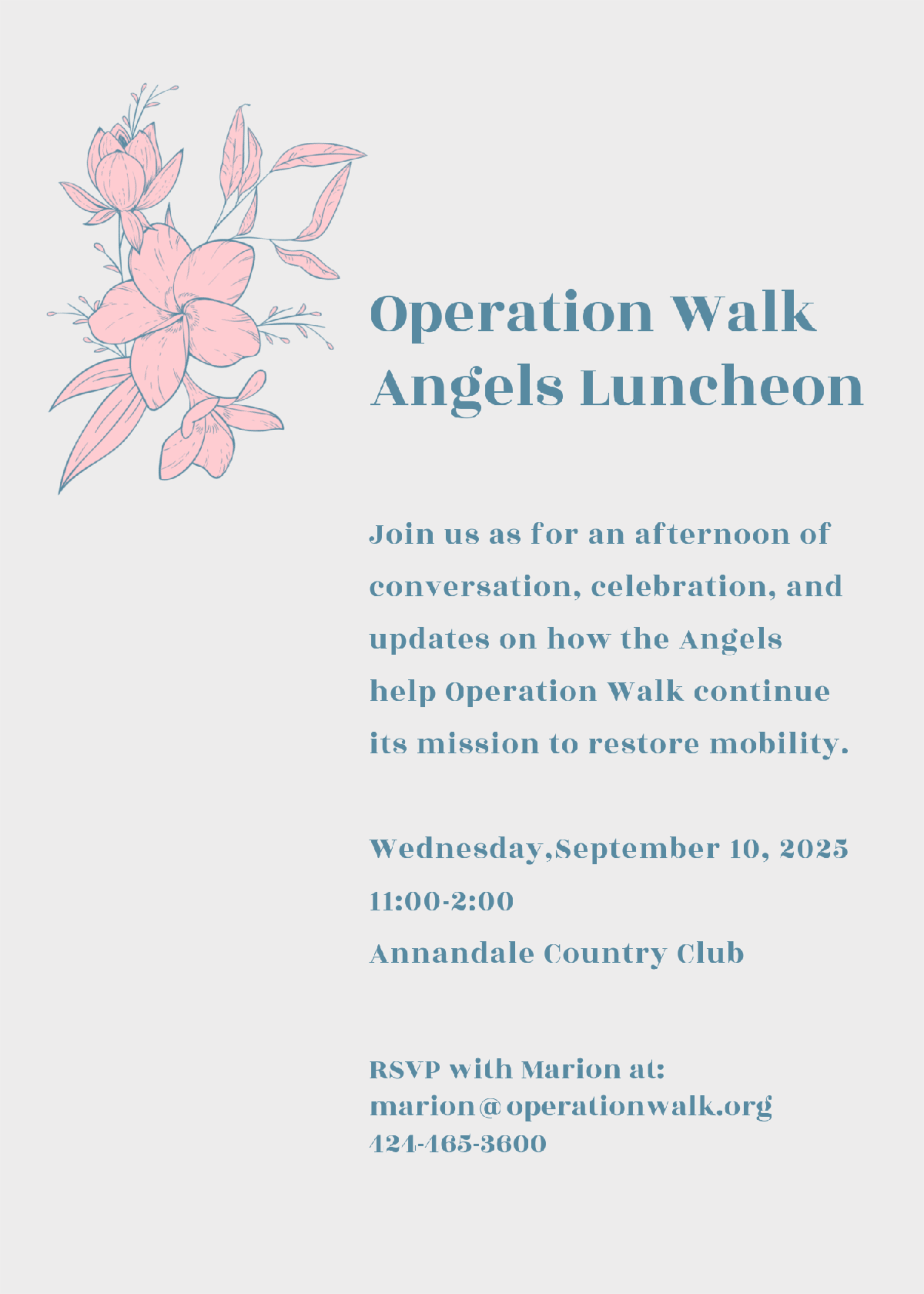 Operation Walk Angels Luncheon

Join us as for an afternoon of conversation, celebration, and updates on how the Angels help Operation Walk continue its mission to restore mobility.

Wednesday,September 10, 2025
11:00-2:00
Annandale Country Club

RSVP with Marion at:
marion@operationwalk.org
424-465-3600